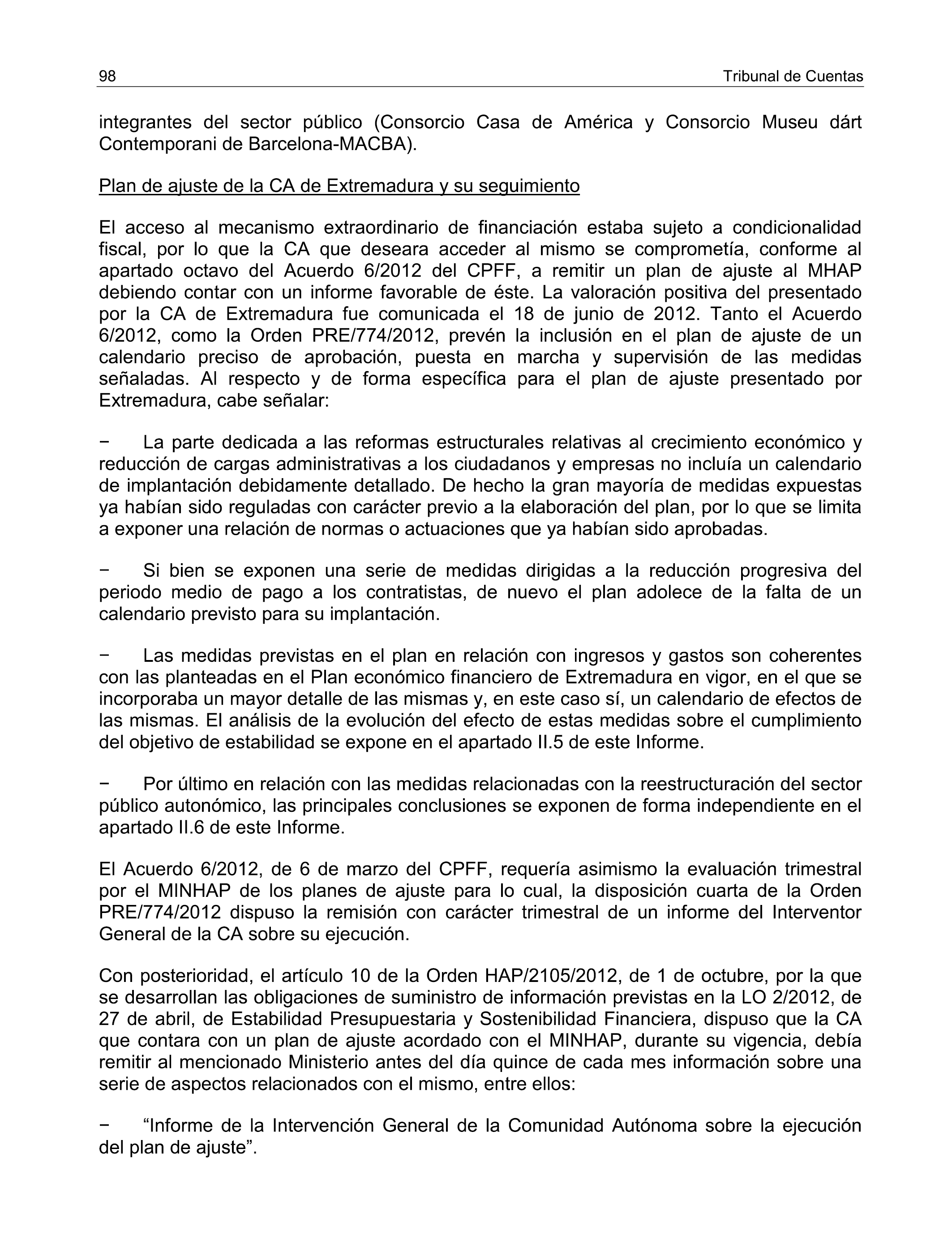 98 Tribunal de Cuentas

integrantes del sector público (Consorcio Casa de América y Consorcio Museu dárt Contemporani de Barcelona-MACBA).

Plan de ajuste de la CA de Extremadura y su seguimiento

El acceso al mecanismo extraordinario de financiación estaba sujeto a condicionalidad fiscal, por lo que la CA que deseara acceder al mismo se comprometía, conforme al apartado octavo del Acuerdo 6/2012 del CPFF, a remitir un plan de ajuste al MHAP debiendo contar con un informe favorable de éste. La valoración positiva del presentado por la CA de Extremadura fue comunicada el 18 de junio de 2012. Tanto el Acuerdo 6/2012, como la Orden PRE/774/2012, prevén la inclusión en el plan de ajuste de un calendario preciso de aprobación, puesta en marcha y supervisión de las medidas señaladas. Al respecto y de forma específica para el plan de ajuste presentado por Extremadura, cabe señalar:

− La parte dedicada a las reformas estructurales relativas al crecimiento económico y reducción de cargas administrativas a los ciudadanos y empresas no incluía un calendario de implantación debidamente detallado. De hecho la gran mayoría de medidas expuestas ya habían sido reguladas con carácter previo a la elaboración del plan, por lo que se limita a exponer una relación de normas o actuaciones que ya habían sido aprobadas.

− Si bien se exponen una serie de medidas dirigidas a la reducción progresiva del periodo medio de pago a los contratistas, de nuevo el plan adolece de la falta de un calendario previsto para su implantación.

− Las medidas previstas en el plan en relación con ingresos y gastos son coherentes con las planteadas en el Plan económico financiero de Extremadura en vigor, en el que se incorporaba un mayor detalle de las mismas y, en este caso sí, un calendario de efectos de las mismas. El análisis de la evolución del efecto de estas medidas sobre el cumplimiento del objetivo de estabilidad se expone en el apartado II.5 de este Informe.

− Por último en relación con las medidas relacionadas con la reestructuración del sector público autonómico, las principales conclusiones se exponen de forma independiente en el apartado II.6 de este Informe.

El Acuerdo 6/2012, de 6 de marzo del CPFF, requería asimismo la evaluación trimestral por el MINHAP de los planes de ajuste para lo cual, la disposición cuarta de la Orden PRE/774/2012 dispuso la remisión con carácter trimestral de un informe del Interventor General de la CA sobre su ejecución.

Con posterioridad, el artículo 10 de la Orden HAP/2105/2012, de 1 de octubre, por la que se desarrollan las obligaciones de suministro de información previstas en la LO 2/2012, de 27 de abril, de Estabilidad Presupuestaria y Sostenibilidad Financiera, dispuso que la CA que contara con un plan de ajuste acordado con el MINHAP, durante su vigencia, debía remitir al mencionado Ministerio antes del día quince de cada mes información sobre una serie de aspectos relacionados con el mismo, entre ellos:

− “Informe de la Intervención General de la Comunidad Autónoma sobre la ejecución del plan de ajuste”.